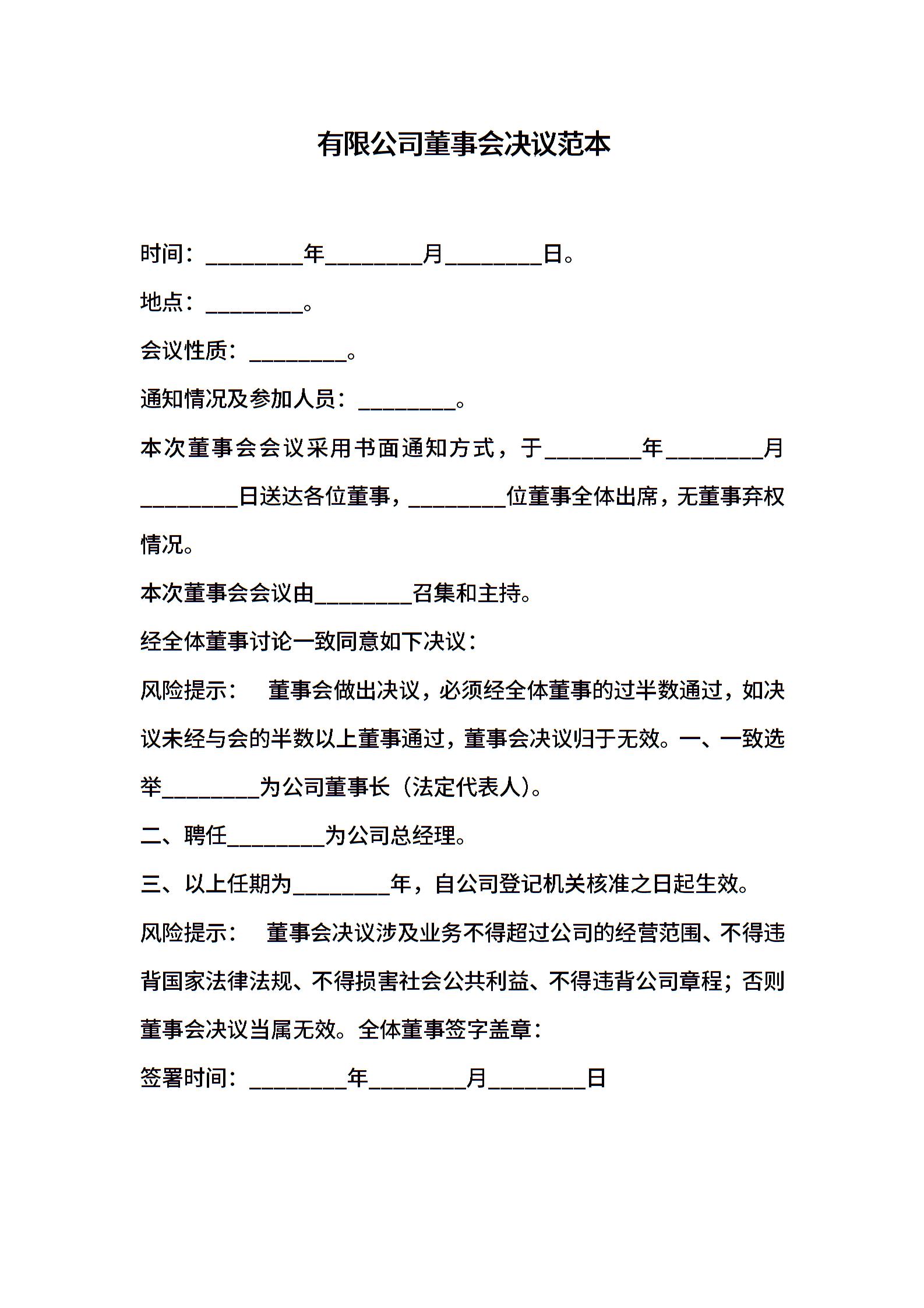 有限公司董事会决议范本

时间：________年________月________日。

地点：________。

会议性质：________。

通知情况及参加人员：________。

本次董事会会议采用书面通知方式，于________年________月________日送达各位董事，________位董事全体出席，无董事弃权情况。

本次董事会会议由________召集和主持。

经全体董事讨论一致同意如下决议：

风险提示： 董事会做出决议，必须经全体董事的过半数通过，如决议未经与会的半数以上董事通过，董事会决议归于无效。一、一致选举________为公司董事长（法定代表人）。

二、聘任________为公司总经理。

三、以上任期为________年，自公司登记机关核准之日起生效。

风险提示： 董事会决议涉及业务不得超过公司的经营范围、不得违背国家法律法规、不得损害社会公共利益、不得违背公司章程；否则董事会决议当属无效。全体董事签字盖章：

签署时间：________年________月________日